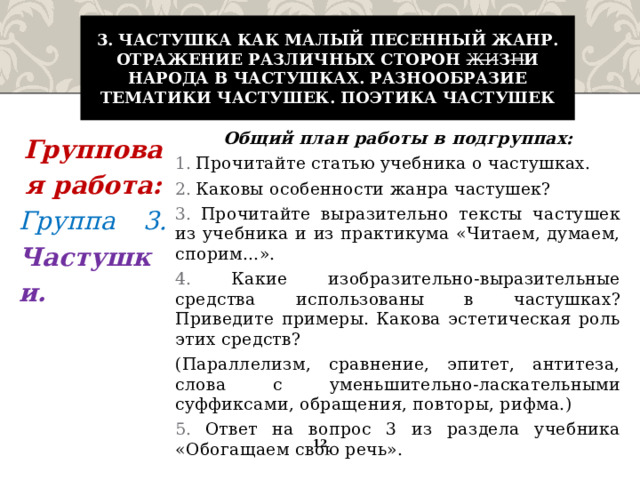 3. ЧАСТУШКА КАК МАЛЫЙ ПЕСЕННЫЙ ЖАНР. ОТРАЖЕНИЕ РАЗЛИЧНЫХ СТОРОН ЖИЗНИ НАРОДА В ЧАСТУШКАХ. РАЗНООБРАЗИЕ ТЕМАТИКИ ЧАСТУШЕК. ПОЭТИКА ЧАСТУШЕК

Групповая работа:
Группа 3.
Частушки.

Общий план работы в подгруппах:

1. Прочитайте статью учебника о частушках.

2. Каковы особенности жанра частушек?

3. Прочитайте выразительно тексты частушек из учебника и из практикума «Читаем, думаем, спорим...».

4. Какие изобразительно-выразительные средства использованы в частушках? Приведите примеры. Какова эстетическая роль этих средств?

(Параллелизм, сравнение, эпитет, антитеза, слова с уменьшительно-ласкательными суффиксами, обращения, повторы, рифма.)

5. Ответ на вопрос 3 из раздела учебника «Обогащаем свою речь».

12